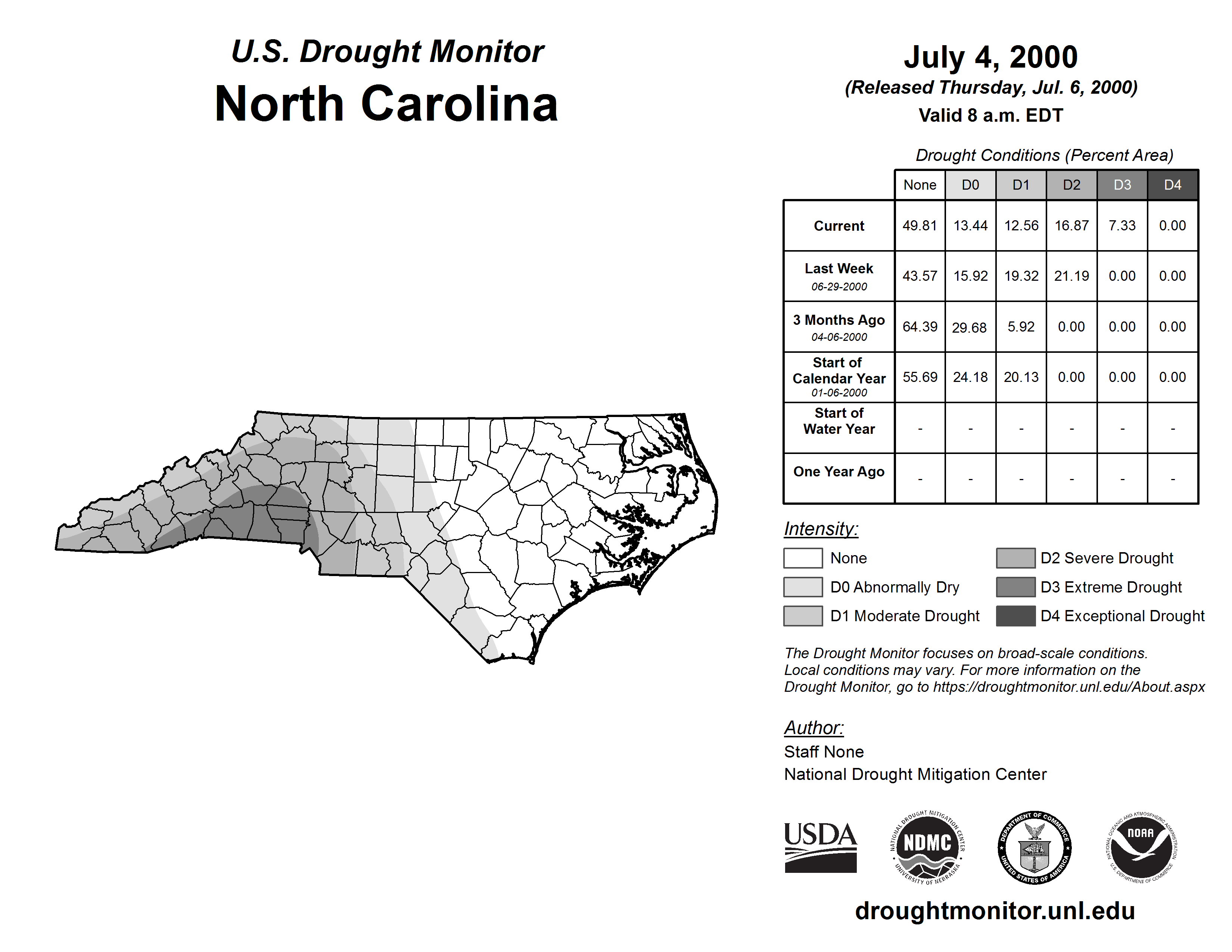 U.S. Drought Monitor
North Carolina

July 4, 2000
(Released Thursday, Jul. 6, 2000)
Valid 8 a.m. EDT

Drought Conditions (Percent Area)

| | None | D0 | D1 | D2 | D3 | D4 |
|---|---|---|---|---|---|---|
| Current | 49.81 | 13.44 | 12.56 | 16.87 | 7.33 | 0.00 |
| Last Week 06-29-2000 | 43.57 | 15.92 | 19.32 | 21.19 | 0.00 | 0.00 |
| 3 Months Ago 04-06-2000 | 64.39 | 29.68 | 5.92 | 0.00 | 0.00 | 0.00 |
| Start of Calendar Year 01-06-2000 | 55.69 | 24.18 | 20.13 | 0.00 | 0.00 | 0.00 |
| Start of Water Year | - | - | - | - | - | - |
| One Year Ago | - | - | - | - | - | - |

Intensity:
None
D0 Abnormally Dry
D1 Moderate Drought
D2 Severe Drought
D3 Extreme Drought
D4 Exceptional Drought

The Drought Monitor focuses on broad-scale conditions. Local conditions may vary. For more information on the Drought Monitor, go to https://droughtmonitor.unl.edu/About.aspx

Author:
Staff None
National Drought Mitigation Center

USDA
NATIONAL DROUGHT MITIGATION CENTER NDMC UNIVERSITY OF NEBRASKA
DEPARTMENT OF COMMERCE UNITED STATES OF AMERICA
NATIONAL OCEANIC AND ATMOSPHERIC ADMINISTRATION NOAA U.S. DEPARTMENT OF COMMERCE

droughtmonitor.unl.edu